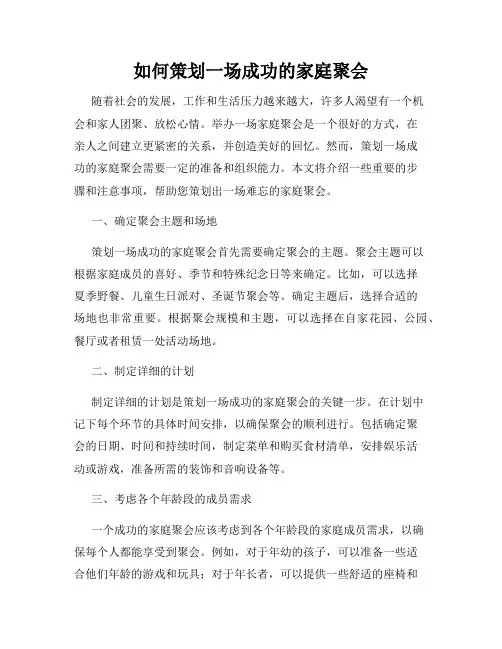 如何策划一场成功的家庭聚会

随着社会的发展，工作和生活压力越来越大，许多人渴望有一个机会和家人团聚、放松心情。举办一场家庭聚会是一个很好的方式，在亲人之间建立更紧密的关系，并创造美好的回忆。然而，策划一场成功的家庭聚会需要一定的准备和组织能力。本文将介绍一些重要的步骤和注意事项，帮助您策划出一场难忘的家庭聚会。

一、确定聚会主题和场地

策划一场成功的家庭聚会首先需要确定聚会的主题。聚会主题可以根据家庭成员的喜好、季节和特殊纪念日等来确定。比如，可以选择夏季野餐、儿童生日派对、圣诞节聚会等。确定主题后，选择合适的场地也非常重要。根据聚会规模和主题，可以选择在自家花园、公园、餐厅或者租赁一处活动场地。

二、制定详细的计划

制定详细的计划是策划一场成功的家庭聚会的关键一步。在计划中记下每个环节的具体时间安排，以确保聚会的顺利进行。包括确定聚会的日期、时间和持续时间，制定菜单和购买食材清单，安排娱乐活动或游戏，准备所需的装饰和音响设备等。

三、考虑各个年龄段的成员需求

一个成功的家庭聚会应该考虑到各个年龄段的家庭成员需求，以确保每个人都能享受到聚会。例如，对于年幼的孩子，可以准备一些适合他们年龄的游戏和玩具；对于年长者，可以提供一些舒适的座椅和